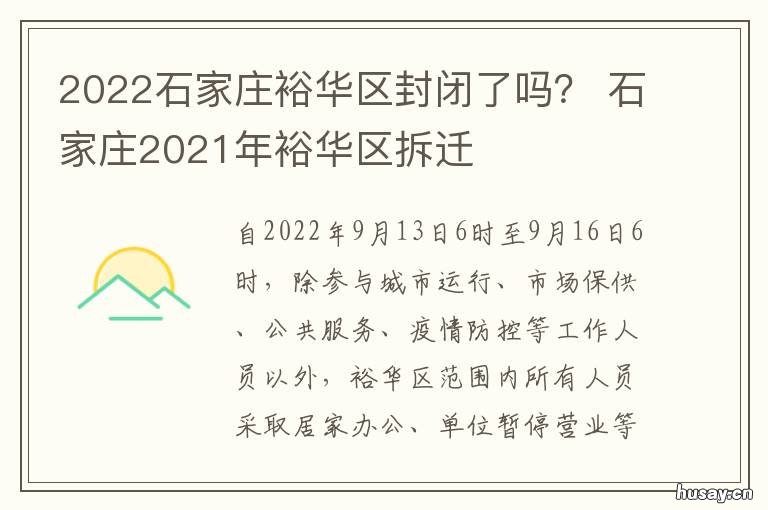 2022石家庄裕华区封闭了吗？ 石家庄2021年裕华区拆迁

自2022年9月13日6时至9月16日6时，除参与城市运行、市场保供、公共服务、疫情防控等工作人员以外，裕华区范围内所有人员采取居家办公、单位暂停营业等

husay.cn